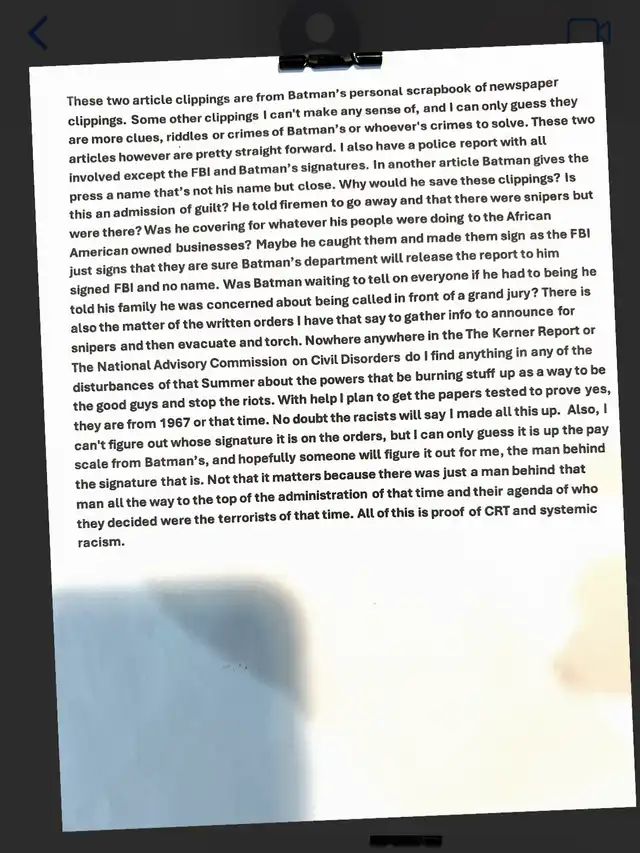 These two article clippings are from Batman's personal scrapbook of newspaper clippings. Some other clippings I can't make any sense of, and I can only guess they are more clues, riddles or crimes of Batman's or whoever's crimes to solve. These two articles however are pretty straight forward. I also have a police report with all involved except the FBI and Batman's signatures. In another article Batman gives the press a name that's not his name but close. Why would he save these clippings? Is this an admission of guilt? He told firemen to go away and that there were snipers but were there? Was he covering for whatever his people were doing to the African American owned businesses? Maybe he caught them and made them sign as the FBI just signs that they are sure Batman's department will release the report to him signed FBI and no name. Was Batman waiting to tell on everyone if he had to being he told his family he was concerned about being called in front of a grand jury? There is also the matter of the written orders I have that say to gather info to announce for snipers and then evacuate and torch. Nowhere anywhere in the The Kerner Report or The National Advisory Commission on Civil Disorders do I find anything in any of the disturbances of that Summer about the powers that be burning stuff up as a way to be the good guys and stop the riots. With help I plan to get the papers tested to prove yes, they are from 1967 or that time. No doubt the racists will say I made all this up. Also, I can't figure out whose signature it is on the orders, but I can only guess it is up the pay scale from Batman's, and hopefully someone will figure it out for me, the man behind the signature that is. Not that it matters because there was just a man behind that man all the way to the top of the administration of that time and their agenda of who they decided were the terrorists of that time. All of this is proof of CRT and systemic racism.